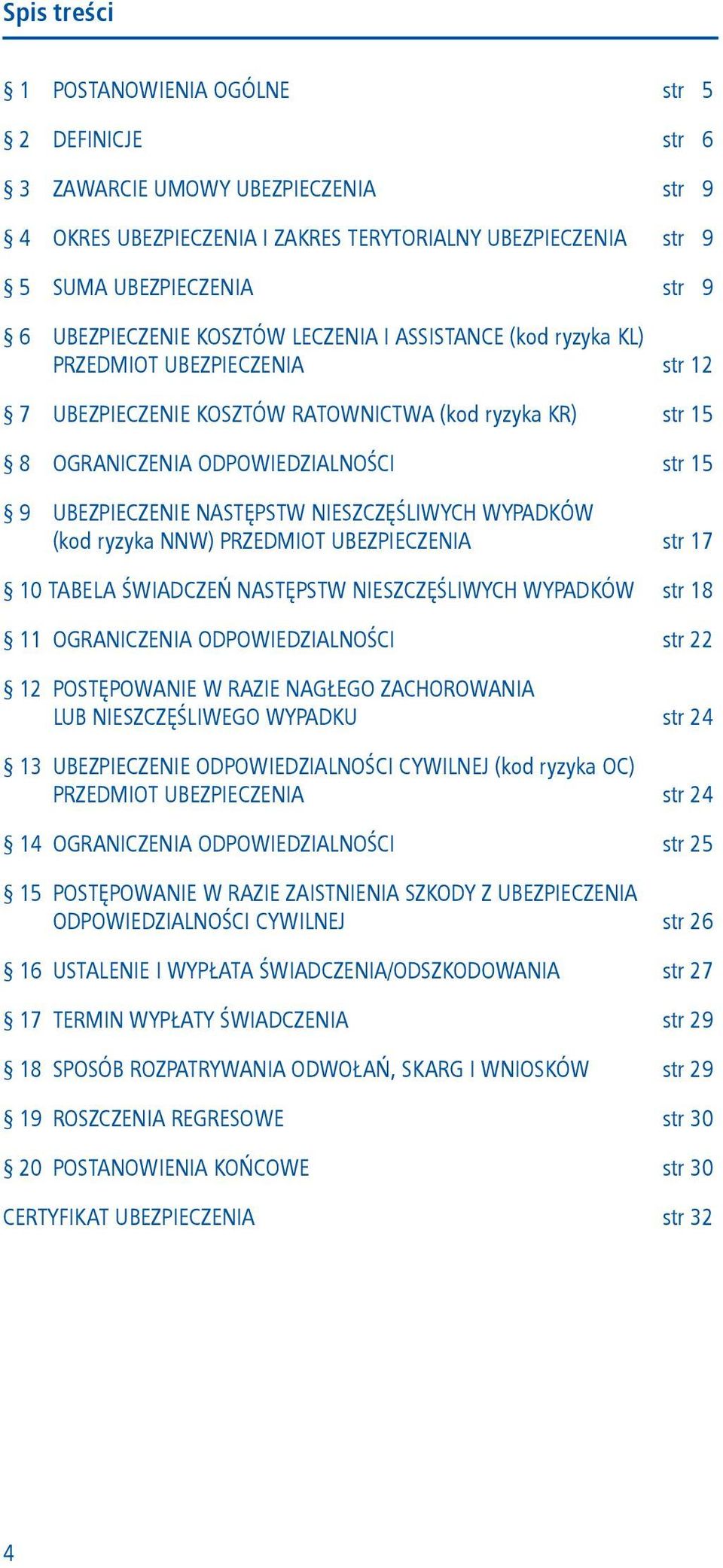 Spis treści

§ 1 POSTANOWIENIA OGÓLNE str 5

§ 2 DEFINICJE str 6

§ 3 ZAWARCIE UMOWY UBEZPIECZENIA str 9

§ 4 OKRES UBEZPIECZENIA I ZAKRES TERYTORIALNY UBEZPIECZENIA str 9

§ 5 SUMA UBEZPIECZENIA str 9

§ 6 UBEZPIECZENIE KOSZTÓW LECZENIA I ASSISTANCE (kod ryzyka KL) PRZEDMIOT UBEZPIECZENIA str 12

§ 7 UBEZPIECZENIE KOSZTÓW RATOWNICTWA (kod ryzyka KR) str 15

§ 8 OGRANICZENIA ODPOWIEDZIALNOŚCI str 15

§ 9 UBEZPIECZENIE NASTĘPSTW NIESZCZĘŚLIWYCH WYPADKÓW (kod ryzyka NNW) PRZEDMIOT UBEZPIECZENIA str 17

§ 10 TABELA ŚWIADCZEŃ NASTĘPSTW NIESZCZĘŚLIWYCH WYPADKÓW str 18

§ 11 OGRANICZENIA ODPOWIEDZIALNOŚCI str 22

§ 12 POSTĘPOWANIE W RAZIE NAGŁEGO ZACHOROWANIA LUB NIESZCZĘŚLIWEGO WYPADKU str 24

§ 13 UBEZPIECZENIE ODPOWIEDZIALNOŚCI CYWILNEJ (kod ryzyka OC) PRZEDMIOT UBEZPIECZENIA str 24

§ 14 OGRANICZENIA ODPOWIEDZIALNOŚCI str 25

§ 15 POSTĘPOWANIE W RAZIE ZAISTNIENIA SZKODY Z UBEZPIECZENIA ODPOWIEDZIALNOŚCI CYWILNEJ str 26

§ 16 USTALENIE I WYPŁATA ŚWIADCZENIA/ODSZKODOWANIA str 27

§ 17 TERMIN WYPŁATY ŚWIADCZENIA str 29

§ 18 SPOSÓB ROZPATRYWANIA ODWOŁAŃ, SKARG I WNIOSKÓW str 29

§ 19 ROSZCZENIA REGRESOWE str 30

§ 20 POSTANOWIENIA KOŃCOWE str 30

CERTYFIKAT UBEZPIECZENIA str 32

4